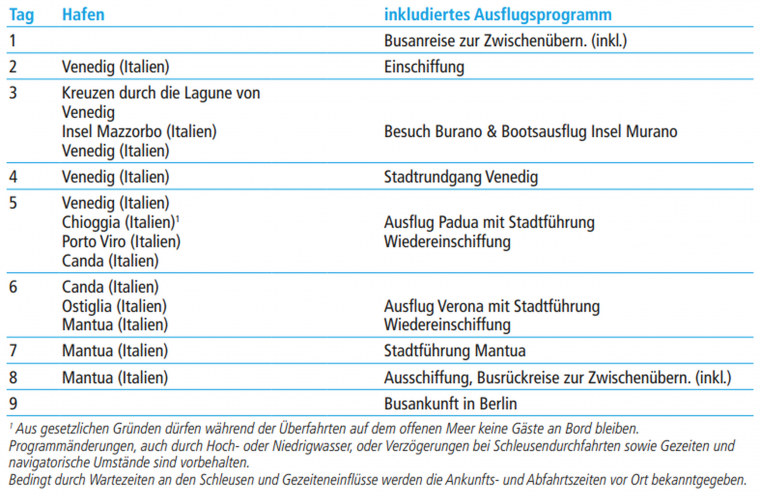 | Tag | Hafen | inkludiertes Ausflugsprogramm |
|---|---|---|
| 1 | | Busanreise zur Zwischenübern. (inkl.) |
| 2 | Venedig (Italien) | Einschiffung |
| 3 | Kreuzen durch die Lagune von Venedig Insel Mazzorbo (Italien) Venedig (Italien) | Besuch Burano & Bootsausflug Insel Murano |
| 4 | Venedig (Italien) | Stadtrundgang Venedig |
| 5 | Venedig (Italien) Chioggia (Italien)$^{1}$ Porto Viro (Italien) Canda (Italien) | Ausflug Padua mit Stadtführung Wiedereinschiffung |
| 6 | Canda (Italien) Ostiglia (Italien) Mantua (Italien) | Ausflug Verona mit Stadtführung Wiedereinschiffung |
| 7 | Mantua (Italien) | Stadtführung Mantua |
| 8 | Mantua (Italien) | Ausschiffung, Busrückreise zur Zwischenübern. (inkl.) |
| 9 | | Busankunft in Berlin |

$^{1}$ Aus gesetzlichen Gründen dürfen während der Überfahrten auf dem offenen Meer keine Gäste an Bord bleiben.
Programmänderungen, auch durch Hoch- oder Niedrigwasser, oder Verzögerungen bei Schleusendurchfahrten sowie Gezeiten und navigatorische Umstände sind vorbehalten.
Bedingt durch Wartezeiten an den Schleusen und Gezeiteneinflüsse werden die Ankunfts- und Abfahrtszeiten vor Ort bekanntgegeben.